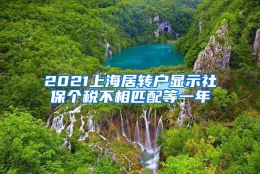 2021上海居转户显示社保个税不相匹配等一年